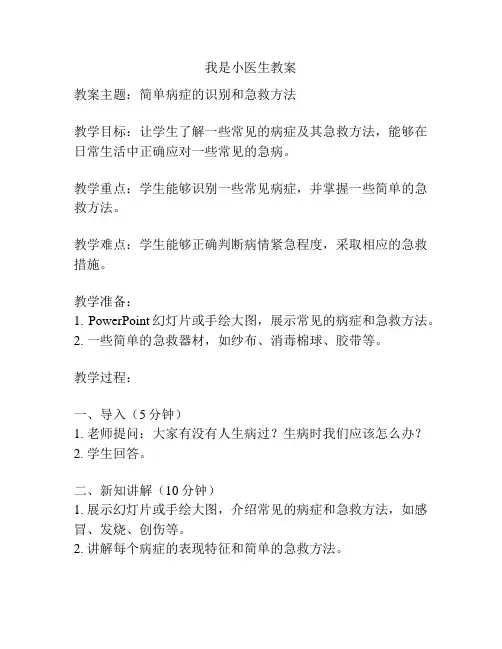 我是小医生教案

教案主题：简单病症的识别和急救方法

教学目标：让学生了解一些常见的病症及其急救方法，能够在日常生活中正确应对一些常见的急病。

教学重点：学生能够识别一些常见病症，并掌握一些简单的急救方法。

教学难点：学生能够正确判断病情紧急程度，采取相应的急救措施。

教学准备：
1. PowerPoint 幻灯片或手绘大图，展示常见的病症和急救方法。
2. 一些简单的急救器材，如纱布、消毒棉球、胶带等。

教学过程：

一、导入（5 分钟）
1. 老师提问：大家有没有人生病过？生病时我们应该怎么办？
2. 学生回答。

二、新知讲解（10 分钟）
1. 展示幻灯片或手绘大图，介绍常见的病症和急救方法，如感冒、发烧、创伤等。
2. 讲解每个病症的表现特征和简单的急救方法。